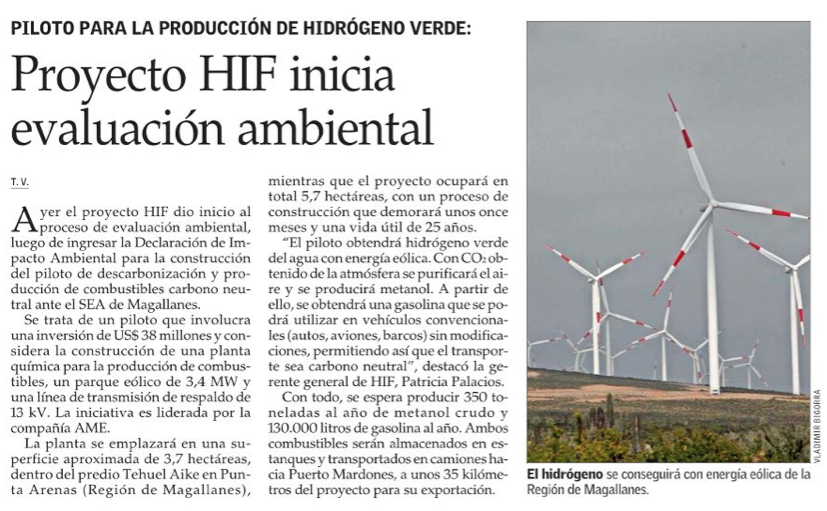 PILOTO PARA LA PRODUCCIÓN DE HIDRÓGENO VERDE:

Proyecto HIF inicia evaluación ambiental

T. V.

Ayer el proyecto HIF dio inicio al proceso de evaluación ambiental, luego de ingresar la Declaración de Impacto Ambiental para la construcción del piloto de descarbonización y producción de combustibles carbono neutral ante el SEA de Magallanes.

Se trata de un piloto que involucra una inversión de US$ 38 millones y considera la construcción de una planta química para la producción de combustibles, un parque eólico de 3,4 MW y una línea de transmisión de respaldo de 13 kV. La iniciativa es liderada por la compañía AME.

La planta se emplazará en una superficie aproximada de 3,7 hectáreas, dentro del predio Tehuel Aike en Punta Arenas (Región de Magallanes), mientras que el proyecto ocupará en total 5,7 hectáreas, con un proceso de construcción que demorará unos once meses y una vida útil de 25 años.

"El piloto obtendrá hidrógeno verde del agua con energía eólica. Con $CO_2$ obtenido de la atmósfera se purificará el aire y se producirá metanol. A partir de ello, se obtendrá una gasolina que se podrá utilizar en vehículos convencionales (autos, aviones, barcos) sin modificaciones, permitiendo así que el transporte sea carbono neutral", destacó la gerente general de HIF, Patricia Palacios.

Con todo, se espera producir 350 toneladas al año de metanol crudo y 130.000 litros de gasolina al año. Ambos combustibles serán almacenados en estanques y transportados en camiones hacia Puerto Mardones, a unos 35 kilómetros del proyecto para su exportación.

VLADIMIR BIGORRA

El hidrógeno se conseguirá con energía eólica de la Región de Magallanes.